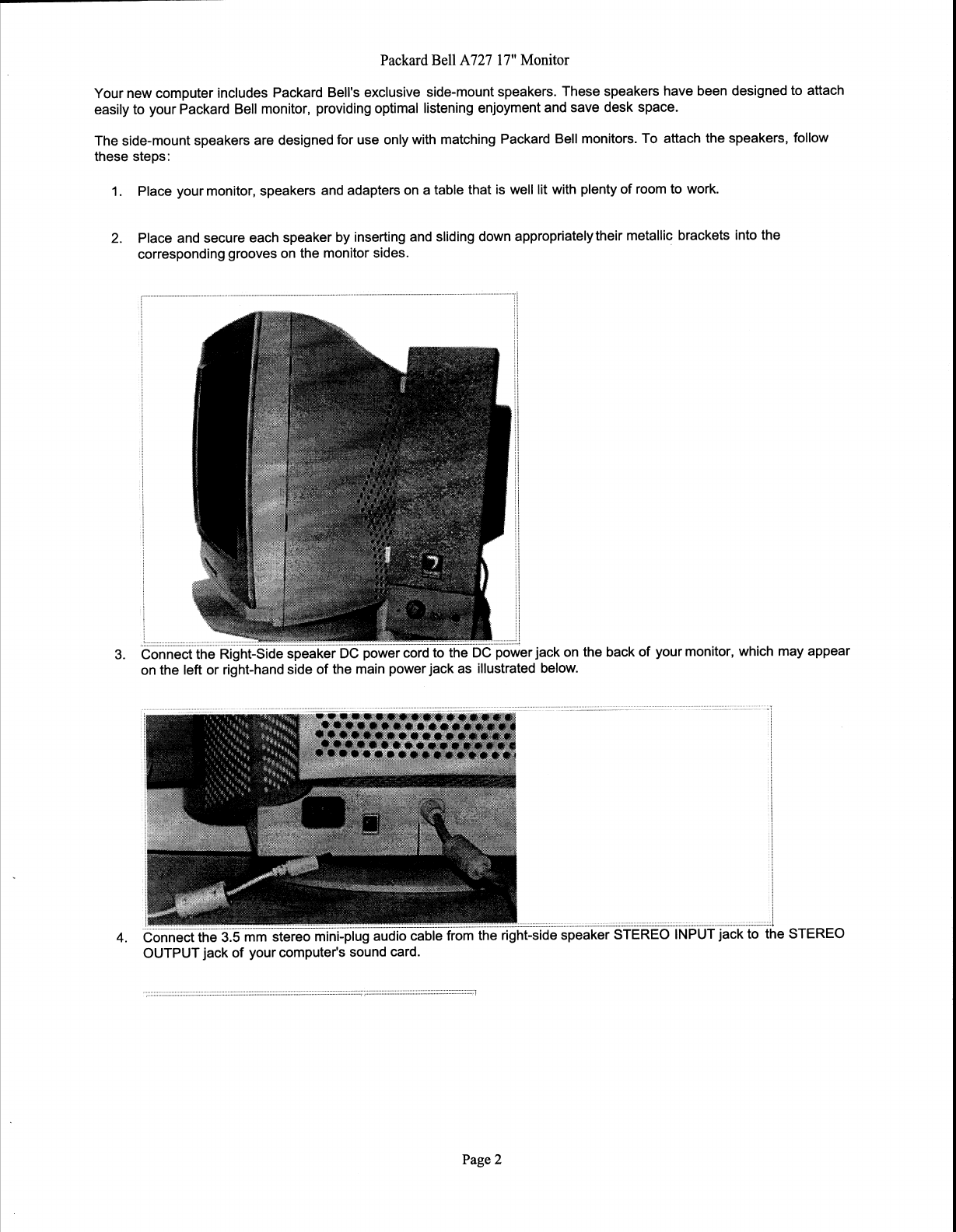 Packard Bell A727 17" Monitor

Your new computer includes Packard Bell's exclusive side-mount speakers. These speakers have been designed to attach easily to your Packard Bell monitor, providing optimal listening enjoyment and save desk space.

The side-mount speakers are designed for use only with matching Packard Bell monitors. To attach the speakers, follow these steps:

1. Place your monitor, speakers and adapters on a table that is well lit with plenty of room to work.

2. Place and secure each speaker by inserting and sliding down appropriately their metallic brackets into the corresponding grooves on the monitor sides.

3. Connect the Right-Side speaker DC power cord to the DC power jack on the back of your monitor, which may appear on the left or right-hand side of the main power jack as illustrated below.

4. Connect the 3.5 mm stereo mini-plug audio cable from the right-side speaker STEREO INPUT jack to the STEREO OUTPUT jack of your computer's sound card.

Page 2